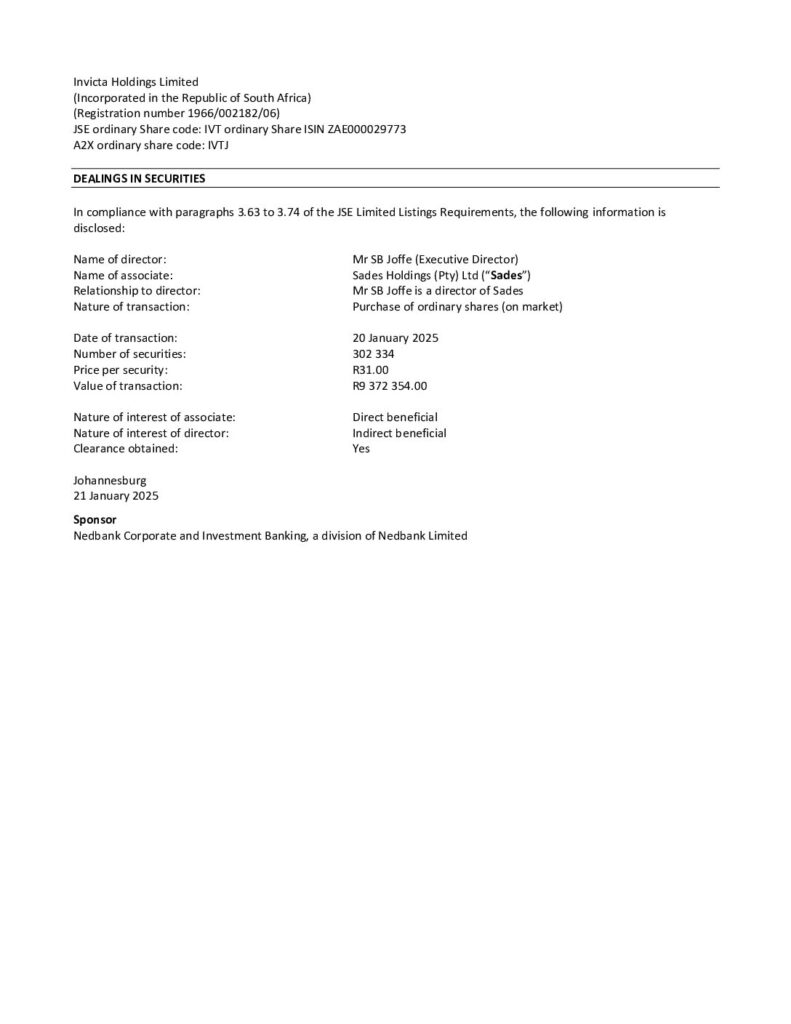 Invicta Holdings Limited
(Incorporated in the Republic of South Africa)
(Registration number 1966/002182/06)
JSE ordinary Share code: IVT ordinary Share ISIN ZAE000029773
A2X ordinary share code: IVTJ

DEALINGS IN SECURITIES

In compliance with paragraphs 3.63 to 3.74 of the JSE Limited Listings Requirements, the following information is disclosed:

Name of director: Mr SB Joffe (Executive Director)
Name of associate: Sades Holdings (Pty) Ltd ("Sades")
Relationship to director: Mr SB Joffe is a director of Sades
Nature of transaction: Purchase of ordinary shares (on market)

Date of transaction: 20 January 2025
Number of securities: 302 334
Price per security: R31.00
Value of transaction: R9 372 354.00

Nature of interest of associate: Direct beneficial
Nature of interest of director: Indirect beneficial
Clearance obtained: Yes

Johannesburg
21 January 2025

Sponsor
Nedbank Corporate and Investment Banking, a division of Nedbank Limited